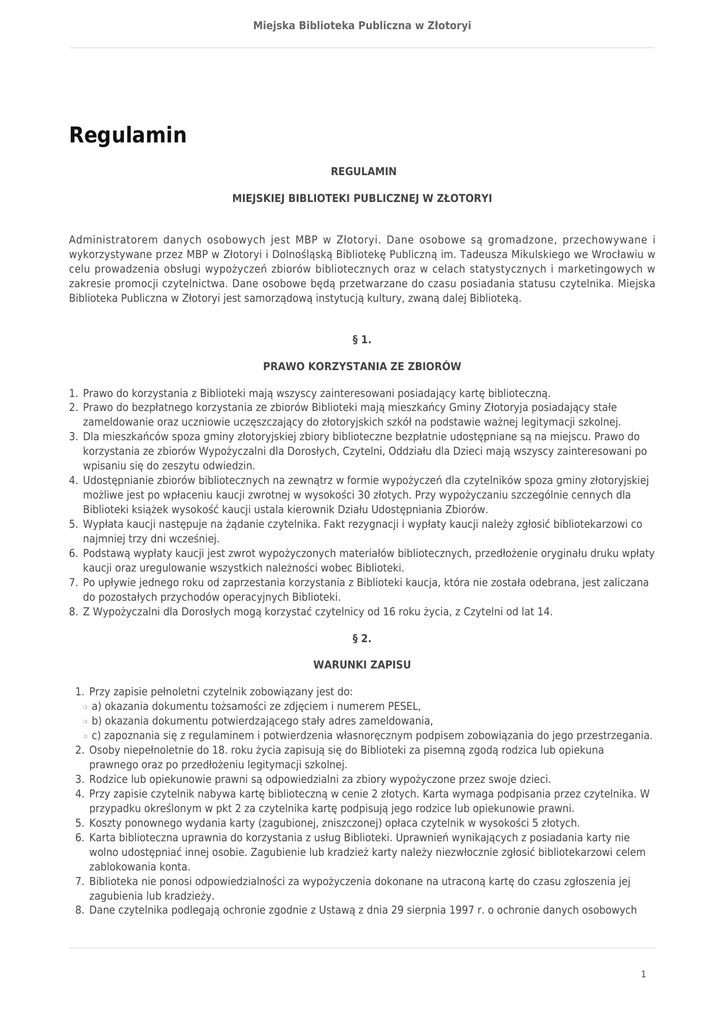 Miejska Biblioteka Publiczna w Złotoryi

Regulamin

REGULAMIN

MIEJSKIEJ BIBLIOTEKI PUBLICZNEJ W ZŁOTORYI

Administratorem danych osobowych jest MBP w Złotoryi. Dane osobowe są gromadzone, przechowywane i wykorzystywane przez MBP w Złotoryi i Dolnośląską Bibliotekę Publiczną im. Tadeusza Mikulskiego we Wrocławiu w celu prowadzenia obsługi wypożyczeń zbiorów bibliotecznych oraz w celach statystycznych i marketingowych w zakresie promocji czytelnictwa. Dane osobowe będą przetwarzane do czasu posiadania statusu czytelnika. Miejska Biblioteka Publiczna w Złotoryi jest samorządową instytucją kultury, zwaną dalej Biblioteką.

§ 1.

PRAWO KORZYSTANIA ZE ZBIORÓW

1. Prawo do korzystania z Biblioteki mają wszyscy zainteresowani posiadający kartę biblioteczną.
2. Prawo do bezpłatnego korzystania ze zbiorów Biblioteki mają mieszkańcy Gminy Złotoryja posiadający stałe zameldowanie oraz uczniowie uczęszczający do złotoryjskich szkół na podstawie ważnej legitymacji szkolnej.
3. Dla mieszkańców spoza gminy złotoryjskiej zbiory biblioteczne bezpłatnie udostępniane są na miejscu. Prawo do korzystania ze zbiorów Wypożyczalni dla Dorosłych, Czytelni, Oddziału dla Dzieci mają wszyscy zainteresowani po wpisaniu się do zeszytu odwiedzin.
4. Udostępnianie zbiorów bibliotecznych na zewnątrz w formie wypożyczeń dla czytelników spoza gminy złotoryjskiej możliwe jest po wpłaceniu kaucji zwrotnej w wysokości 30 złotych. Przy wypożyczaniu szczególnie cennych dla Biblioteki książek wysokość kaucji ustala kierownik Działu Udostępniania Zbiorów.
5. Wypłata kaucji następuje na żądanie czytelnika. Fakt rezygnacji i wypłaty kaucji należy zgłosić bibliotekarzowi co najmniej trzy dni wcześniej.
6. Podstawą wypłaty kaucji jest zwrot wypożyczonych materiałów bibliotecznych, przedłożenie oryginału druku wpłaty kaucji oraz uregulowanie wszystkich należności wobec Biblioteki.
7. Po upływie jednego roku od zaprzestania korzystania z Biblioteki kaucja, która nie została odebrana, jest zaliczana do pozostałych przychodów operacyjnych Biblioteki.
8. Z Wypożyczalni dla Dorosłych mogą korzystać czytelnicy od 16 roku życia, z Czytelni od lat 14.

§ 2.

WARUNKI ZAPISU

1. Przy zapisie pełnoletni czytelnik zobowiązany jest do:
◦ a) okazania dokumentu tożsamości ze zdjęciem i numerem PESEL,
◦ b) okazania dokumentu potwierdzającego stały adres zameldowania,
◦ c) zapoznania się z regulaminem i potwierdzenia własnoręcznym podpisem zobowiązania do jego przestrzegania.
2. Osoby niepełnoletnie do 18. roku życia zapisują się do Biblioteki za pisemną zgodą rodzica lub opiekuna prawnego oraz po przedłożeniu legitymacji szkolnej.
3. Rodzice lub opiekunowie prawni są odpowiedzialni za zbiory wypożyczone przez swoje dzieci.
4. Przy zapisie czytelnik nabywa kartę biblioteczną w cenie 2 złotych. Karta wymaga podpisania przez czytelnika. W przypadku określonym w pkt 2 za czytelnika kartę podpisują jego rodzice lub opiekunowie prawni.
5. Koszty ponownego wydania karty (zagubionej, zniszczonej) opłaca czytelnik w wysokości 5 złotych.
6. Karta biblioteczna uprawnia do korzystania z usług Biblioteki. Uprawnień wynikających z posiadania karty nie wolno udostępniać innej osobie. Zagubienie lub kradzież karty należy niezwłocznie zgłosić bibliotekarzowi celem zablokowania konta.
7. Biblioteka nie ponosi odpowiedzialności za wypożyczenia dokonane na utraconą kartę do czasu zgłoszenia jej zagubienia lub kradzieży.
8. Dane czytelnika podlegają ochronie zgodnie z Ustawą z dnia 29 sierpnia 1997 r. o ochronie danych osobowych

1